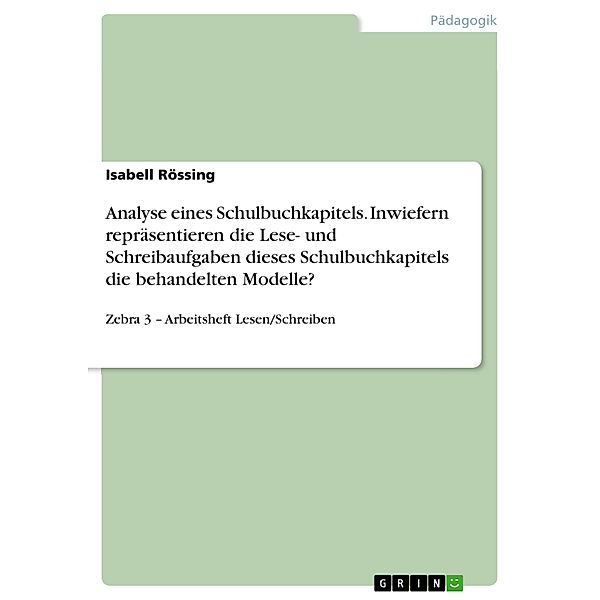 Pädagogik

Isabell Rössing

Analyse eines Schulbuchkapitels. Inwiefern repräsentieren die Lese- und Schreibaufgaben dieses Schulbuchkapitels die behandelten Modelle?

Zebra 3 – Arbeitsheft Lesen/Schreiben

GRIN